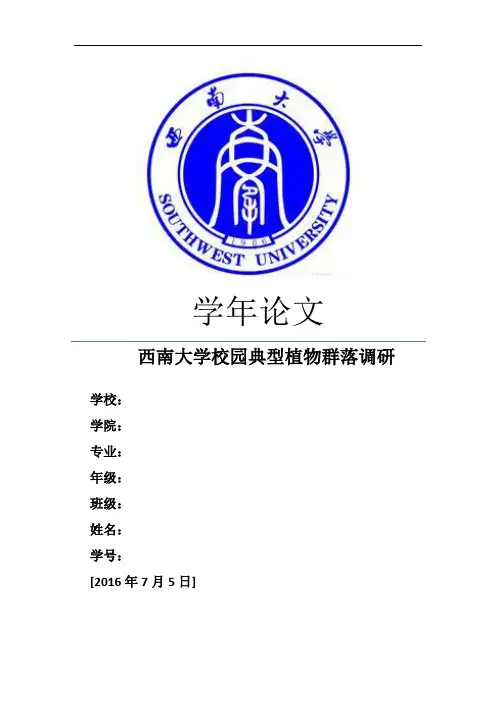 西南大学

SOUTHWEST UNIVERSITY

1906

学年论文

西南大学校园典型植物群落调研

学校：

学院：

专业：

年级：

班级：

姓名：

学号：

[2016年7月5日]